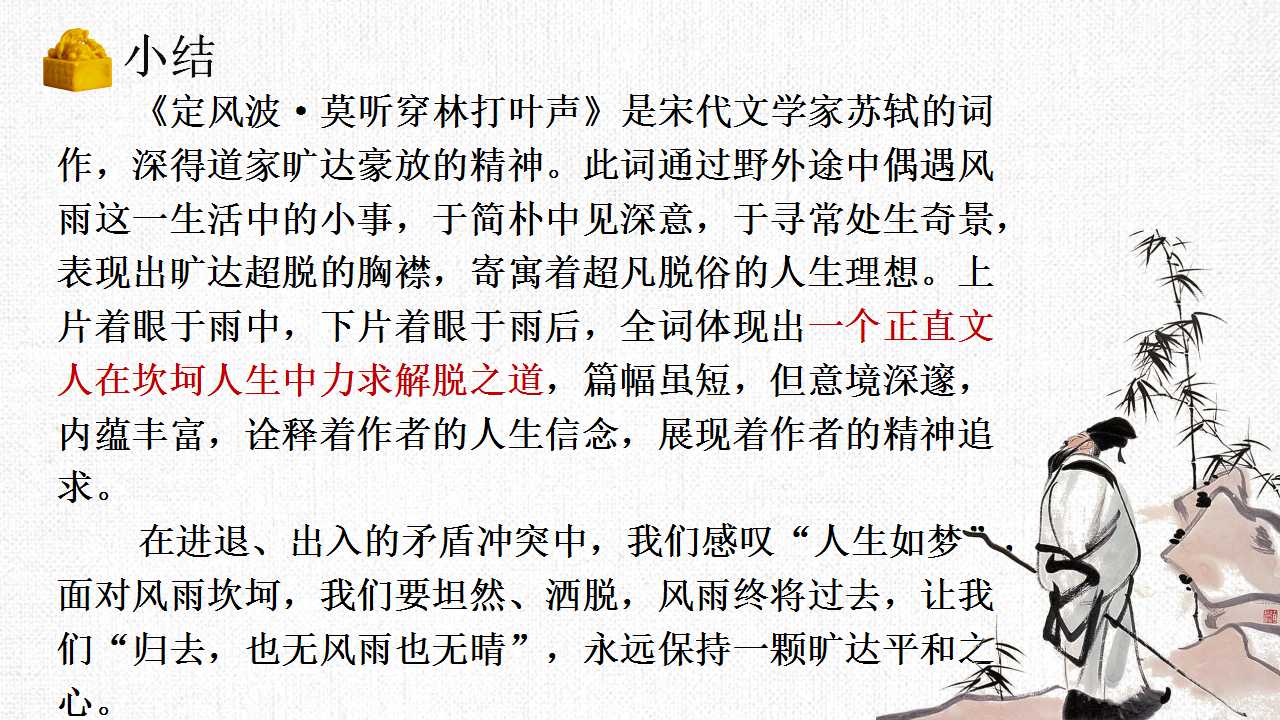 小结

《定风波·莫听穿林打叶声》是宋代文学家苏轼的词作，深得道家旷达豪放的精神。此词通过野外途中偶遇风雨这一生活中的小事，于简朴中见深意，于寻常处生奇景，表现出旷达超脱的胸襟，寄寓着超凡脱俗的人生理想。上片着眼于雨中，下片着眼于雨后，全词体现出一个正直文人在坎坷人生中力求解脱之道，篇幅虽短，但意境深邃，内蕴丰富，诠释着作者的人生信念，展现着作者的精神追求。

在进退、出入的矛盾冲突中，我们感叹“人生如梦”，面对风雨坎坷，我们要坦然、洒脱，风雨终将过去，让我们“归去，也无风雨也无晴”，永远保持一颗旷达平和之心。